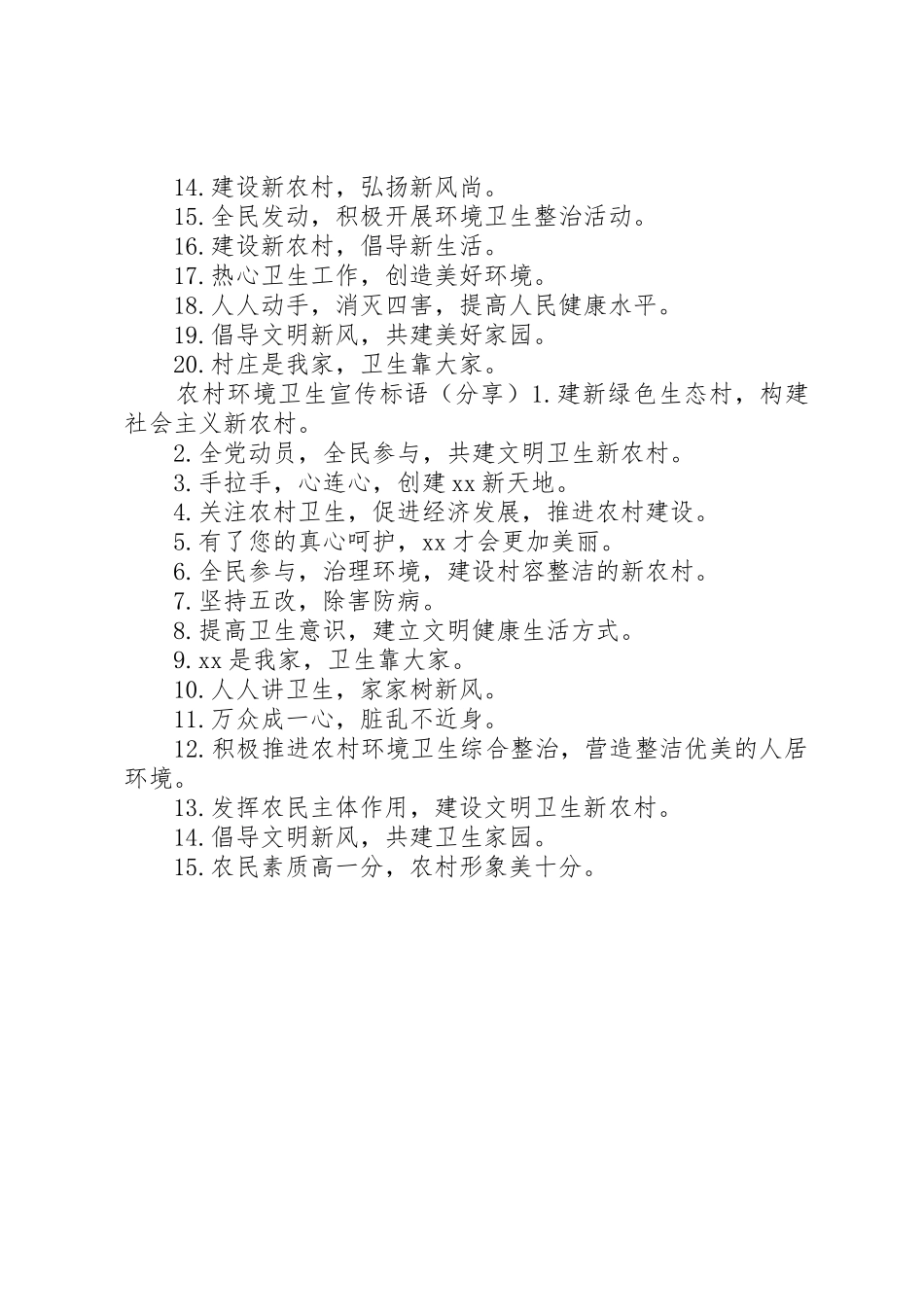 14.建设新农村，弘扬新风尚。

15.全民发动，积极开展环境卫生整治活动。

16.建设新农村，倡导新生活。

17.热心卫生工作，创造美好环境。

18.人人动手，消灭四害，提高人民健康水平。

19.倡导文明新风，共建美好家园。

20.村庄是我家，卫生靠大家。

农村环境卫生宣传标语（分享）1.建新绿色生态村，构建社会主义新农村。

2.全党动员，全民参与，共建文明卫生新农村。

3.手拉手，心连心，创建xx新天地。

4.关注农村卫生，促进经济发展，推进农村建设。

5.有了您的真心呵护，xx才会更加美丽。

6.全民参与，治理环境，建设村容整洁的新农村。

7.坚持五改，除害防病。

8.提高卫生意识，建立文明健康生活方式。

9.xx是我家，卫生靠大家。

10.人人讲卫生，家家树新风。

11.万众成一心，脏乱不近身。

12.积极推进农村环境卫生综合整治，营造整洁优美的人居环境。

13.发挥农民主体作用，建设文明卫生新农村。

14.倡导文明新风，共建卫生家园。

15.农民素质高一分，农村形象美十分。